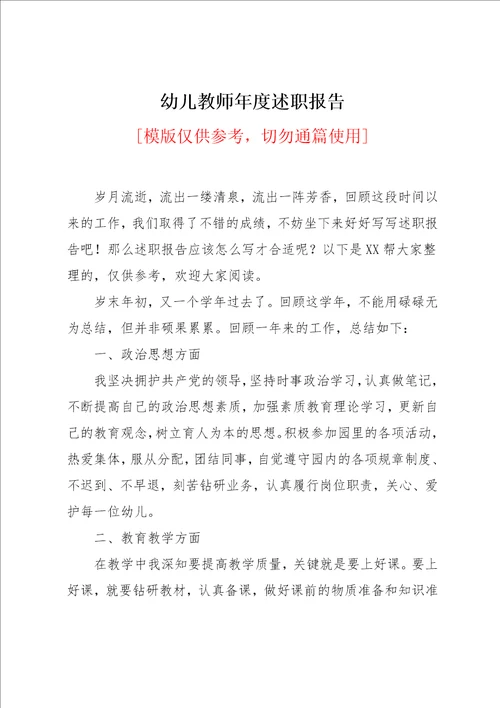 幼儿教师年度述职报告

[模版仅供参考，切勿通篇使用]

岁月流逝，流出一缕清泉，流出一阵芳香，回顾这段时间以来的工作，我们取得了不错的成绩，不妨坐下来好好写写述职报告吧！那么述职报告应该怎么写才合适呢？以下是XX帮大家整理的，仅供参考，欢迎大家阅读。

岁末年初，又一个学年过去了。回顾这学年，不能用碌碌无为总结，但并非硕果累累。回顾一年来的工作，总结如下：

一、政治思想方面

我坚决拥护共产党的领导，坚持时事政治学习，认真做笔记，不断提高自己的政治思想素质，加强素质教育理论学习，更新自己的教育观念，树立育人为本的思想。积极参加园里的各项活动，热爱集体，服从分配，团结同事，自觉遵守园内的各项规章制度、不迟到、不早退，刻苦钻研业务，认真履行岗位职责，关心、爱护每一位幼儿。

二、教育教学方面

在教学中我深知要提高教学质量，关键就是要上好课。要上好课，就要钻研教材，认真备课，做好课前的物质准备和知识准